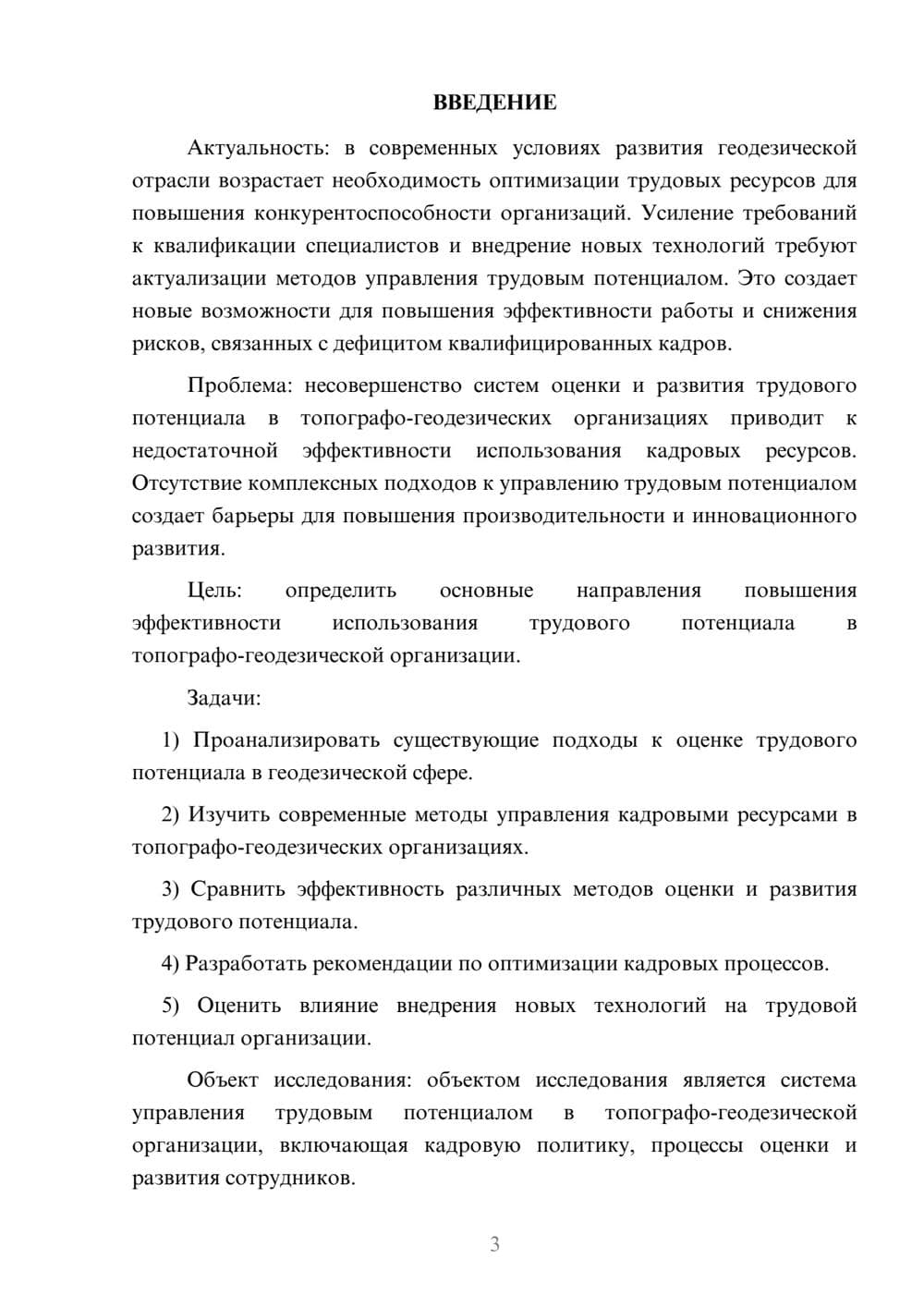 ВВЕДЕНИЕ

Актуальность: в современных условиях развития геодезической отрасли возрастает необходимость оптимизации трудовых ресурсов для повышения конкурентоспособности организаций. Усиление требований к квалификации специалистов и внедрение новых технологий требуют актуализации методов управления трудовым потенциалом. Это создает новые возможности для повышения эффективности работы и снижения рисков, связанных с дефицитом квалифицированных кадров.

Проблема: несовершенство систем оценки и развития трудового потенциала в топографо-геодезических организациях приводит к недостаточной эффективности использования кадровых ресурсов. Отсутствие комплексных подходов к управлению трудовым потенциалом создает барьеры для повышения производительности и инновационного развития.

Цель: определить основные направления повышения эффективности использования трудового потенциала в топографо-геодезической организации.

Задачи:

1) Проанализировать существующие подходы к оценке трудового потенциала в геодезической сфере.

2) Изучить современные методы управления кадровыми ресурсами в топографо-геодезических организациях.

3) Сравнить эффективность различных методов оценки и развития трудового потенциала.

4) Разработать рекомендации по оптимизации кадровых процессов.

5) Оценить влияние внедрения новых технологий на трудовой потенциал организации.

Объект исследования: объектом исследования является система управления трудовым потенциалом в топографо-геодезической организации, включающая кадровую политику, процессы оценки и развития сотрудников.

3